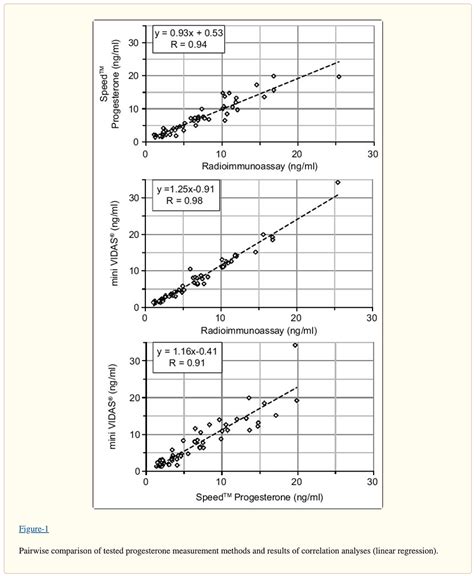 y = 0.93x + 0.53
R = 0.94

Speed™ Progesterone (ng/ml)

30
20
10
0

0 10 20 30

Radioimmunoassay (ng/ml)

y =1.25x-0.91
R = 0.98

mini VIDAS® (ng/ml)

30
20
10
0

0 10 20 30

Radioimmunoassay (ng/ml)

y = 1.16x-0.41
R = 0.91

mini VIDAS® (ng/ml)

30
20
10
0

0 10 20 30

Speed™ Progesterone (ng/ml)

Figure-1

Pairwise comparison of tested progesterone measurement methods and results of correlation analyses (linear regression).